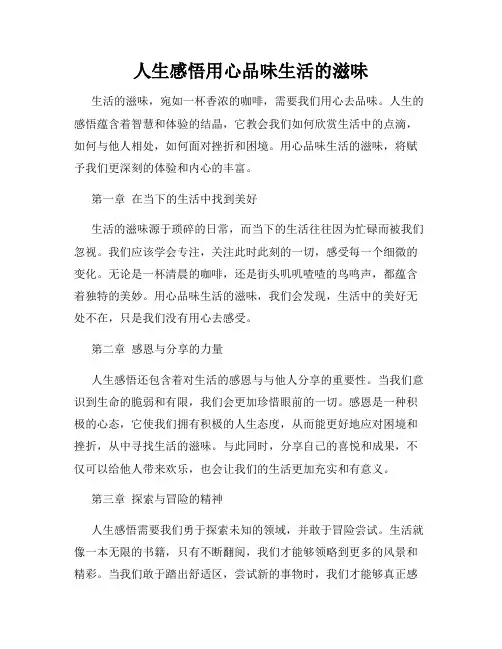 人生感悟用心品味生活的滋味

生活的滋味，宛如一杯香浓的咖啡，需要我们用心去品味。人生的感悟蕴含着智慧和体验的结晶，它教会我们如何欣赏生活中的点滴，如何与他人相处，如何面对挫折和困境。用心品味生活的滋味，将赋予我们更深刻的体验和内心的丰富。

第一章 在当下的生活中找到美好

生活的滋味源于琐碎的日常，而当下的生活往往因为忙碌而被我们忽视。我们应该学会专注，关注此时此刻的一切，感受每一个细微的变化。无论是一杯清晨的咖啡，还是街头叽叽喳喳的鸟鸣声，都蕴含着独特的美妙。用心品味生活的滋味，我们会发现，生活中的美好无处不在，只是我们没有用心去感受。

第二章 感恩与分享的力量

人生感悟还包含着对生活的感恩与与他人分享的重要性。当我们意识到生命的脆弱和有限，我们会更加珍惜眼前的一切。感恩是一种积极的心态，它使我们拥有积极的人生态度，从而能更好地应对困境和挫折，从中寻找生活的滋味。与此同时，分享自己的喜悦和成果，不仅可以给他人带来欢乐，也会让我们的生活更加充实和有意义。

第三章 探索与冒险的精神

人生感悟需要我们勇于探索未知的领域，并敢于冒险尝试。生活就像一本无限的书籍，只有不断翻阅，我们才能够领略到更多的风景和精彩。当我们敢于踏出舒适区，尝试新的事物时，我们才能够真正感